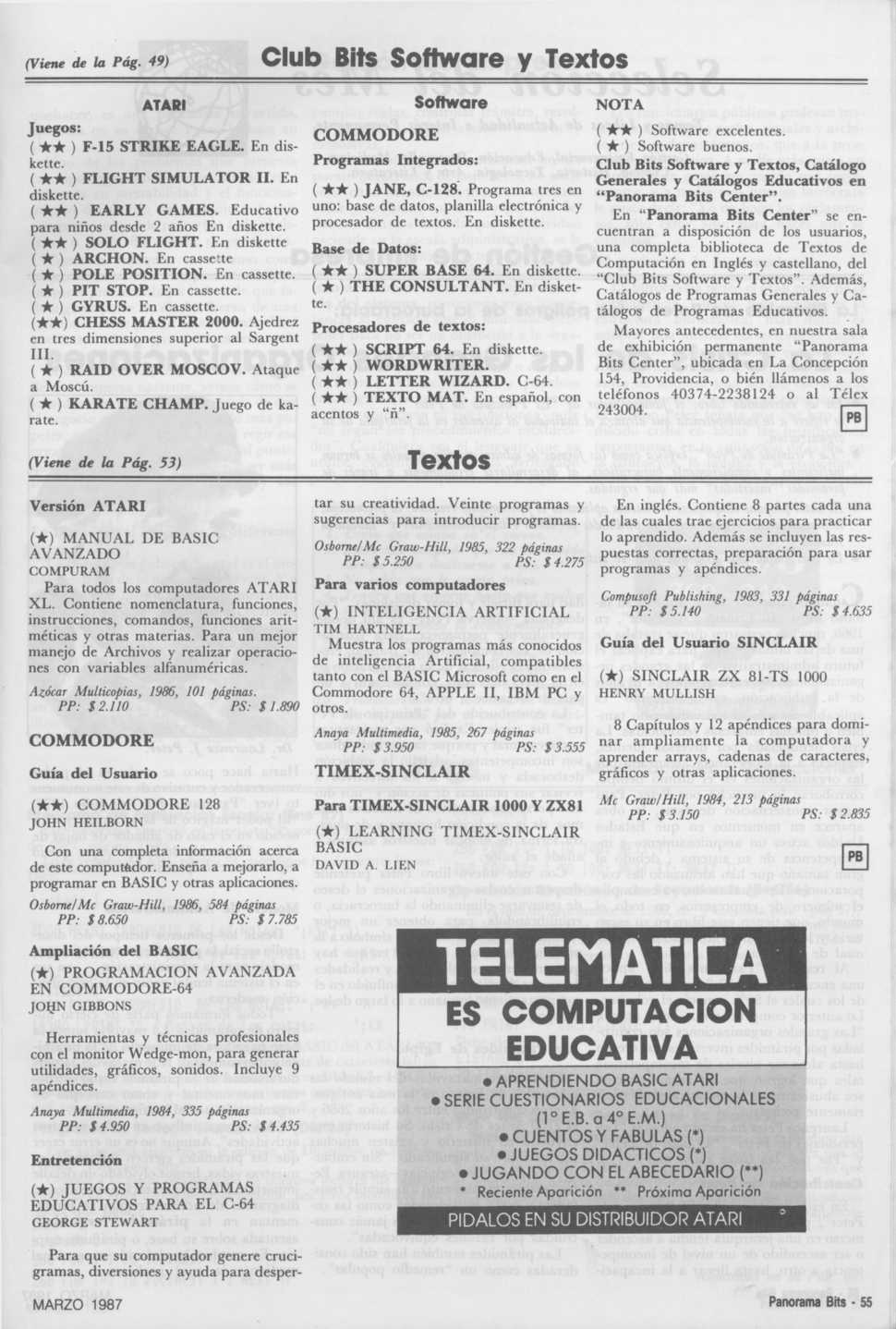 (Viene de la Pág. 49)

Club Bits Software y Textos

ATARI

Juegos:
( ★★ ) F-15 STRIKE EAGLE. En diskette.
( ★★ ) FLIGHT SIMULATOR II. En diskette.
( ★★ ) EARLY GAMES. Educativo para niños desde 2 años En diskette.
( ★★ ) SOLO FLIGHT. En diskette
( ★ ) ARCHON. En cassette
( ★ ) POLE POSITION. En cassette.
( ★ ) PIT STOP. En cassette.
( ★ ) GYRUS. En cassette.
(★★) CHESS MASTER 2000. Ajedrez en tres dimensiones superior al Sargent III.
( ★ ) RAID OVER MOSCOV. Ataque a Moscú.
( ★ ) KARATE CHAMP. Juego de karate.

Software

COMMODORE

Programas Integrados:
( ★★ ) JANE, C-128. Programa tres en uno: base de datos, planilla electrónica y procesador de textos. En diskette.

Base de Datos:
( ★★ ) SUPER BASE 64. En diskette.
( ★ ) THE CONSULTANT. En diskette.

Procesadores de textos:
( ★★ ) SCRIPT 64. En diskette.
( ★★ ) WORDWRITER.
( ★★ ) LETTER WIZARD. C-64.
( ★★ ) TEXTO MAT. En español, con acentos y "ñ".

NOTA
( ★★ ) Software excelentes.
( ★ ) Software buenos.
Club Bits Software y Textos, Catálogo Generales y Catálogos Educativos en "Panorama Bits Center".
En "Panorama Bits Center" se encuentran a disposición de los usuarios, una completa biblioteca de Textos de Computación en Inglés y castellano, del "Club Bits Software y Textos". Además, Catálogos de Programas Generales y Catálogos de Programas Educativos.
Mayores antecedentes, en nuestra sala de exhibición permanente "Panorama Bits Center", ubicada en La Concepción 154, Providencia, o bién llámenos a los teléfonos 40374-2238124 o al Télex 243004.

PB

(Viene de la Pág. 53)

Textos

Versión ATARI

(★) MANUAL DE BASIC AVANZADO
COMPURAM
Para todos los computadores ATARI XL. Contiene nomenclatura, funciones, instrucciones, comandos, funciones aritméticas y otras materias. Para un mejor manejo de Archivos y realizar operaciones con variables alfanuméricas.
Azócar Multicopias, 1986, 101 páginas.
PP: $ 2.110 PS: $ 1.890

COMMODORE

Guía del Usuario
(★★) COMMODORE 128
JOHN HEILBORN
Con una completa información acerca de este computador. Enseña a mejorarlo, a programar en BASIC y otras aplicaciones.
Osborne/Mc Graw-Hill, 1986, 584 páginas
PP: $ 8.650 PS: $ 7.785

Ampliación del BASIC
(★) PROGRAMACION AVANZADA EN COMMODORE-64
JOHN GIBBONS
Herramientas y técnicas profesionales con el monitor Wedge-mon, para generar utilidades, gráficos, sonidos. Incluye 9 apéndices.
Anaya Multimedia, 1984, 335 páginas
PP: $ 4.950 PS: $ 4.435

Entretención
(★) JUEGOS Y PROGRAMAS EDUCATIVOS PARA EL C-64
GEORGE STEWART
Para que su computador genere crucigramas, diversiones y ayuda para despertar su creatividad. Veinte programas y sugerencias para introducir programas.
Osborne/Mc Graw-Hill, 1985, 322 páginas
PP: $ 5.250 PS: $ 4.275

Para varios computadores
(★) INTELIGENCIA ARTIFICIAL
TIM HARTNELL
Muestra los programas más conocidos de inteligencia Artificial, compatibles tanto con el BASIC Microsoft como en el Commodore 64, APPLE II, IBM PC y otros.
Anaya Multimedia, 1985, 267 páginas
PP: $ 3.950 PS: $ 3.555

TIMEX-SINCLAIR

Para TIMEX-SINCLAIR 1000 Y ZX81
(★) LEARNING TIMEX-SINCLAIR BASIC
DAVID A. LIEN
En inglés. Contiene 8 partes cada una de las cuales trae ejercicios para practicar lo aprendido. Además se incluyen las respuestas correctas, preparación para usar programas y apéndices.
Compusoft Publishing, 1983, 331 páginas
PP: $ 5.140 PS: $ 4.635

Guía del Usuario SINCLAIR
(★) SINCLAIR ZX 81-TS 1000
HENRY MULLISH
8 Capítulos y 12 apéndices para dominar ampliamente la computadora y aprender arrays, cadenas de caracteres, gráficos y otras aplicaciones.
Mc Graw/Hill, 1984, 213 páginas
PP: $ 3.150 PS: $ 2.835

PB

TELEMATICA
ES COMPUTACION EDUCATIVA
• APRENDIENDO BASIC ATARI
• SERIE CUESTIONARIOS EDUCACIONALES (1° E.B. a 4° E.M.)
• CUENTOS Y FABULAS (*)
• JUEGOS DIDACTICOS (*)
• JUGANDO CON EL ABECEDARIO (**)
* Reciente Aparición ** Próxima Aparición
PIDALOS EN SU DISTRIBUIDOR ATARI

MARZO 1987

Panorama Bits - 55